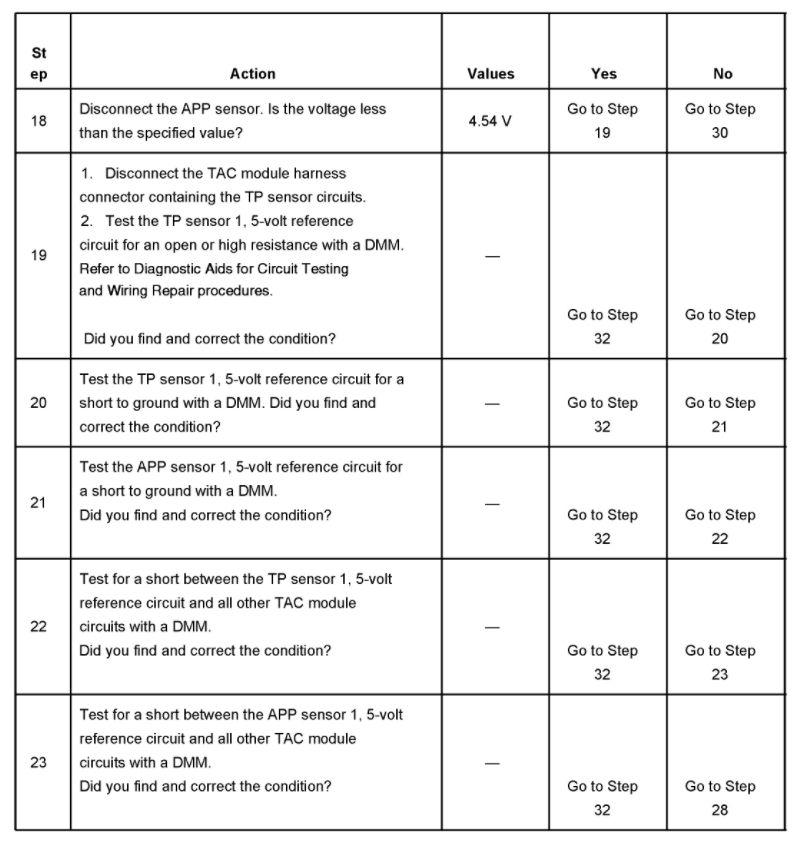 | Step | Action | Values | Yes | No |
|---|---|---|---|---|
| 18 | Disconnect the APP sensor. Is the voltage less than the specified value? | 4.54 V | Go to Step 19 | Go to Step 30 |
| 19 | 1. Disconnect the TAC module harness connector containing the TP sensor circuits. 2. Test the TP sensor 1, 5-volt reference circuit for an open or high resistance with a DMM. Refer to Diagnostic Aids for Circuit Testing and Wiring Repair procedures. Did you find and correct the condition? | — | Go to Step 32 | Go to Step 20 |
| 20 | Test the TP sensor 1, 5-volt reference circuit for a short to ground with a DMM. Did you find and correct the condition? | — | Go to Step 32 | Go to Step 21 |
| 21 | Test the APP sensor 1, 5-volt reference circuit for a short to ground with a DMM. Did you find and correct the condition? | — | Go to Step 32 | Go to Step 22 |
| 22 | Test for a short between the TP sensor 1, 5-volt reference circuit and all other TAC module circuits with a DMM. Did you find and correct the condition? | — | Go to Step 32 | Go to Step 23 |
| 23 | Test for a short between the APP sensor 1, 5-volt reference circuit and all other TAC module circuits with a DMM. Did you find and correct the condition? | — | Go to Step 32 | Go to Step 28 |